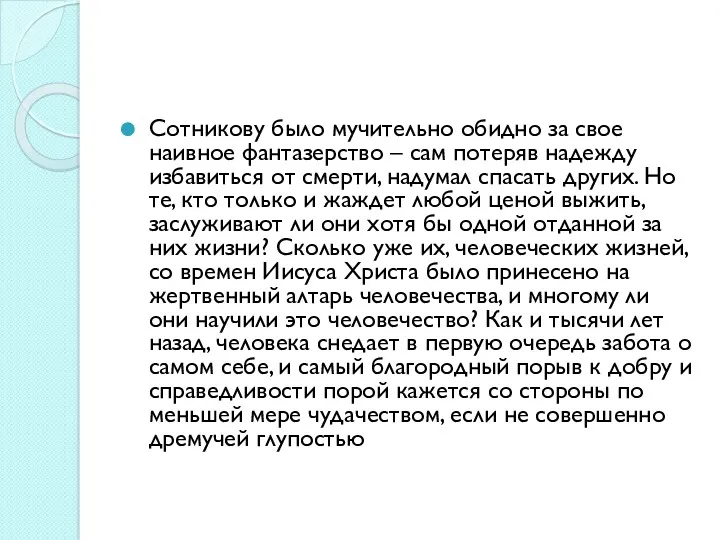 Сотникову было мучительно обидно за свое наивное фантазерство – сам потеряв надежду избавиться от смерти, надумал спасать других. Но те, кто только и жаждет любой ценой выжить, заслуживают ли они хотя бы одной отданной за них жизни? Сколько уже их, человеческих жизней, со времен Иисуса Христа было принесено на жертвенный алтарь человечества, и многому ли они научили это человечество? Как и тысячи лет назад, человека снедает в первую очередь забота о самом себе, и самый благородный порыв к добру и справедливости порой кажется со стороны по меньшей мере чудачеством, если не совершенно дремучей глупостью